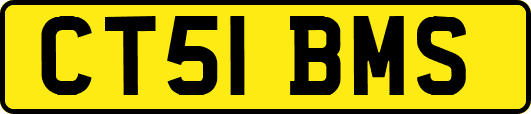 CT51 BMS